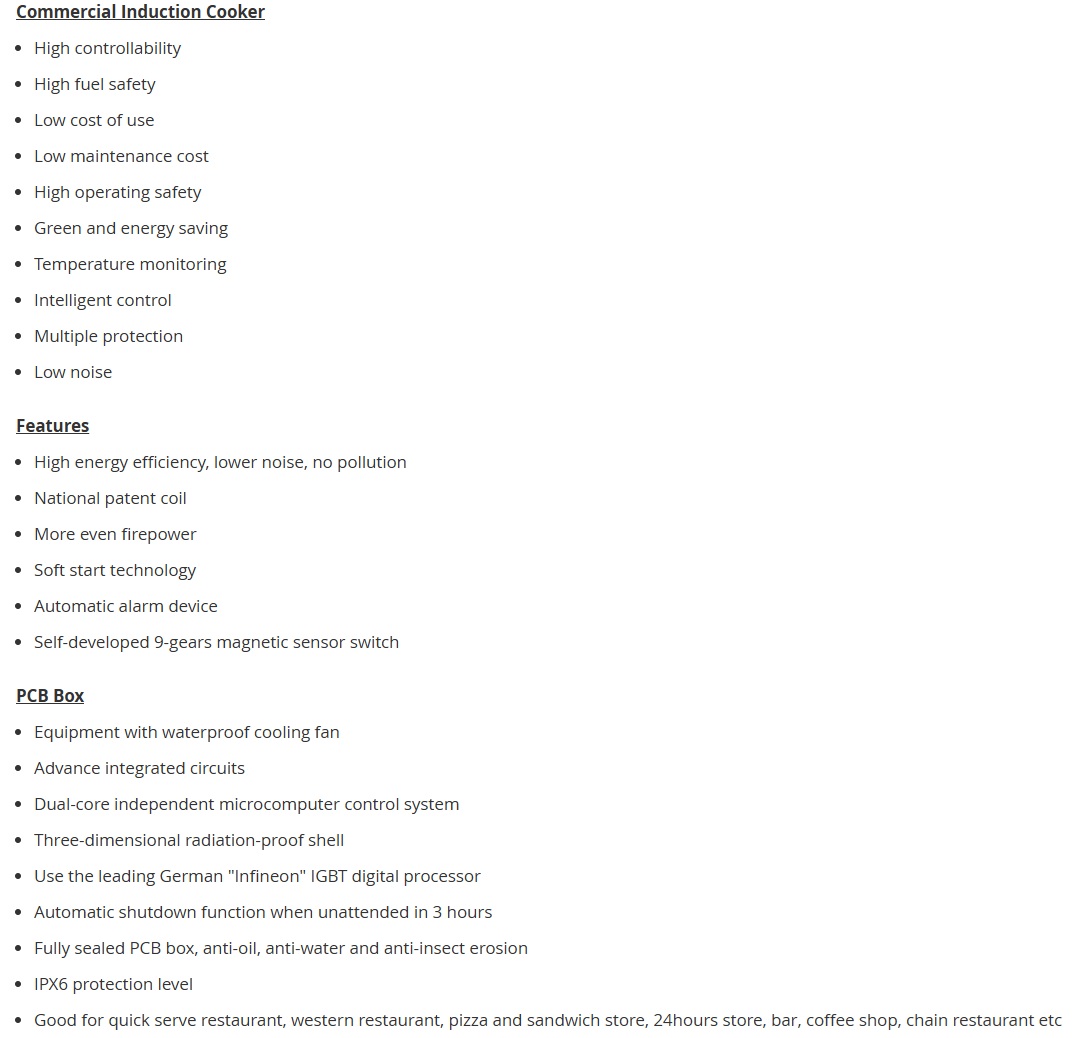 Commercial Induction Cooker

- High controllability
- High fuel safety
- Low cost of use
- Low maintenance cost
- High operating safety
- Green and energy saving
- Temperature monitoring
- Intelligent control
- Multiple protection
- Low noise

Features

- High energy efficiency, lower noise, no pollution
- National patent coil
- More even firepower
- Soft start technology
- Automatic alarm device
- Self-developed 9-gears magnetic sensor switch

PCB Box

- Equipment with waterproof cooling fan
- Advance integrated circuits
- Dual-core independent microcomputer control system
- Three-dimensional radiation-proof shell
- Use the leading German "Infineon" IGBT digital processor
- Automatic shutdown function when unattended in 3 hours
- Fully sealed PCB box, anti-oil, anti-water and anti-insect erosion
- IPX6 protection level
- Good for quick serve restaurant, western restaurant, pizza and sandwich store, 24hours store, bar, coffee shop, chain restaurant etc